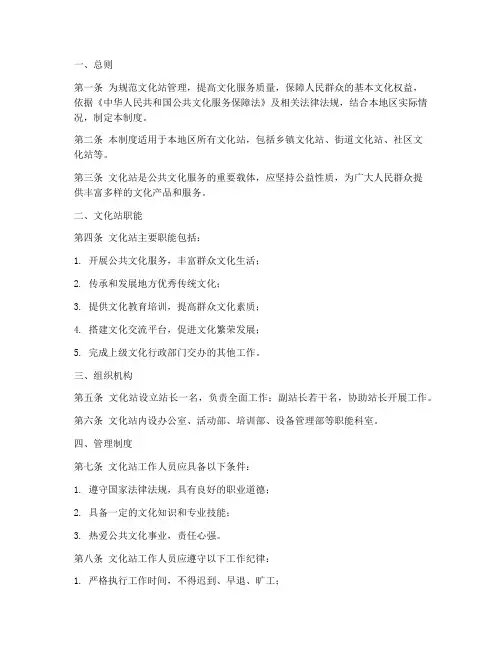 一、总则

第一条 为规范文化站管理，提高文化服务质量，保障人民群众的基本文化权益，依据《中华人民共和国公共文化服务保障法》及相关法律法规，结合本地区实际情况，制定本制度。

第二条 本制度适用于本地区所有文化站，包括乡镇文化站、街道文化站、社区文化站等。

第三条 文化站是公共文化服务的重要载体，应坚持公益性质，为广大人民群众提供丰富多样的文化产品和服务。

二、文化站职能

第四条 文化站主要职能包括：

1. 开展公共文化服务，丰富群众文化生活；

2. 传承和发展地方优秀传统文化；

3. 提供文化教育培训，提高群众文化素质；

4. 搭建文化交流平台，促进文化繁荣发展；

5. 完成上级文化行政部门交办的其他工作。

三、组织机构

第五条 文化站设立站长一名，负责全面工作；副站长若干名，协助站长开展工作。

第六条 文化站内设办公室、活动部、培训部、设备管理部等职能科室。

四、管理制度

第七条 文化站工作人员应具备以下条件：

1. 遵守国家法律法规，具有良好的职业道德；

2. 具备一定的文化知识和专业技能；

3. 热爱公共文化事业，责任心强。

第八条 文化站工作人员应遵守以下工作纪律：

1. 严格执行工作时间，不得迟到、早退、旷工；